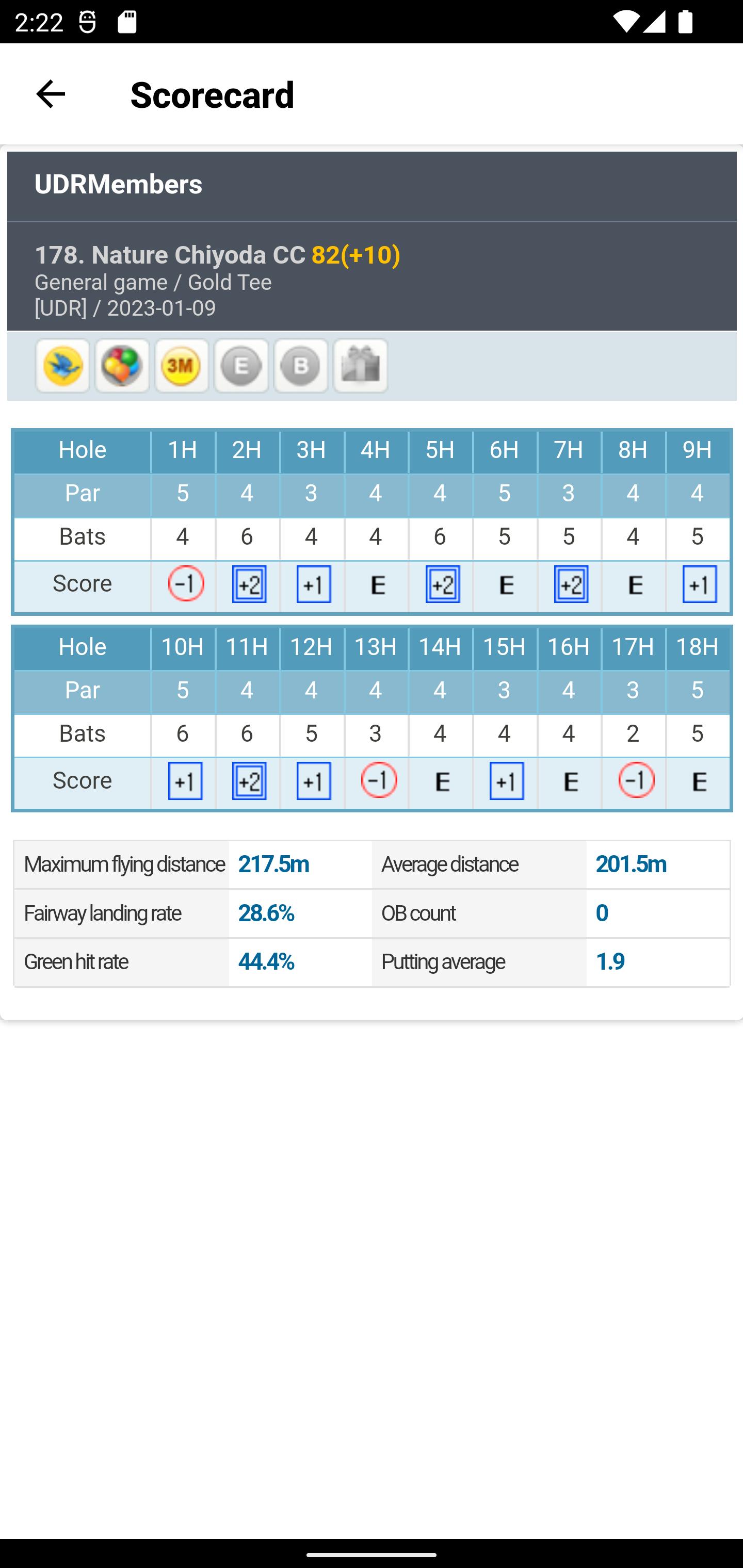 2:22

Scorecard

UDRMembers

178. Nature Chiyoda CC 82(+10)
General game / Gold Tee
[UDR] / 2023-01-09

3M E B

| Hole | 1H | 2H | 3H | 4H | 5H | 6H | 7H | 8H | 9H |
|---|---|---|---|---|---|---|---|---|---|
| Par | 5 | 4 | 3 | 4 | 4 | 5 | 3 | 4 | 4 |
| Bats | 4 | 6 | 4 | 4 | 6 | 5 | 5 | 4 | 5 |
| Score | -1 | +2 | +1 | E | +2 | E | +2 | E | +1 |

| Hole | 10H | 11H | 12H | 13H | 14H | 15H | 16H | 17H | 18H |
|---|---|---|---|---|---|---|---|---|---|
| Par | 5 | 4 | 4 | 4 | 4 | 3 | 4 | 3 | 5 |
| Bats | 6 | 6 | 5 | 3 | 4 | 4 | 4 | 2 | 5 |
| Score | +1 | +2 | +1 | -1 | E | +1 | E | -1 | E |

| Maximum flying distance | 217.5m | Average distance | 201.5m |
|---|---|---|---|
| Fairway landing rate | 28.6% | OB count | 0 |
| Green hit rate | 44.4% | Putting average | 1.9 |